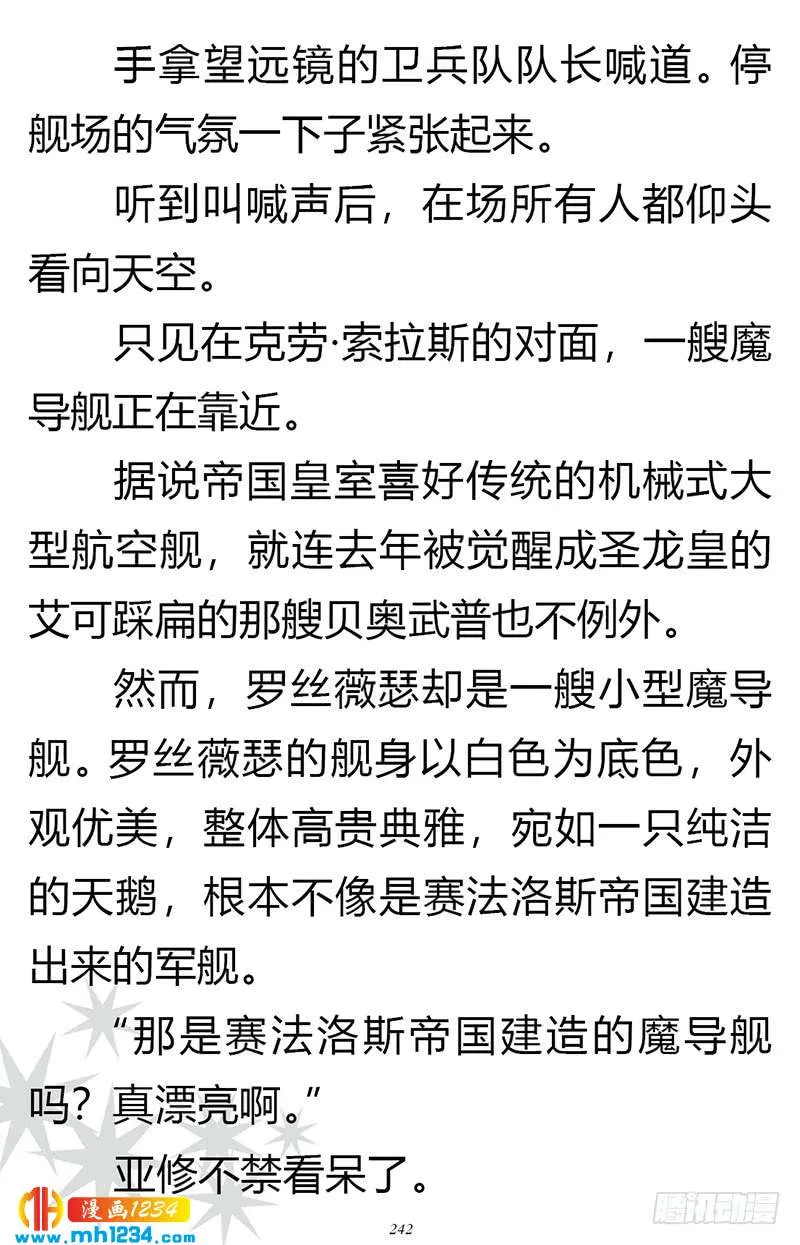 手拿望远镜的卫兵队队长喊道。停舰场的气氛一下子紧张起来。

听到叫喊声后，在场所有人都仰头看向天空。

只见在克劳·索拉斯的对面，一艘魔导舰正在靠近。

据说帝国皇室喜好传统的机械式大型航空舰，就连去年被觉醒成圣龙皇的艾可踩扁的那艘贝奥武普也不例外。

然而，罗丝薇瑟却是一艘小型魔导舰。罗丝薇瑟的舰身以白色为底色，外观优美，整体高贵典雅，宛如一只纯洁的天鹅，根本不像是赛法洛斯帝国建造出来的军舰。

“那是赛法洛斯帝国建造的魔导舰吗？真漂亮啊。”

亚修不禁看呆了。

漫画1234
www.mh1234.com

242

腾讯动漫